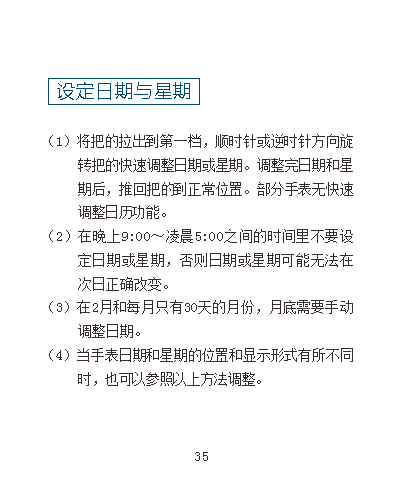 设定日期与星期

(1)将把的拉出到第一档，顺时针或逆时针方向旋转把的快速调整日期或星期。调整完日期和星期后，推回把的到正常位置。部分手表无快速调整日历功能。

(2)在晚上9:00～凌晨5:00之间的时间里不要设定日期或星期，否则日期或星期可能无法在次日正确改变。

(3)在2月和每月只有30天的月份，月底需要手动调整日期。

(4)当手表日期和星期的位置和显示形式有所不同时，也可以参照以上方法调整。

35